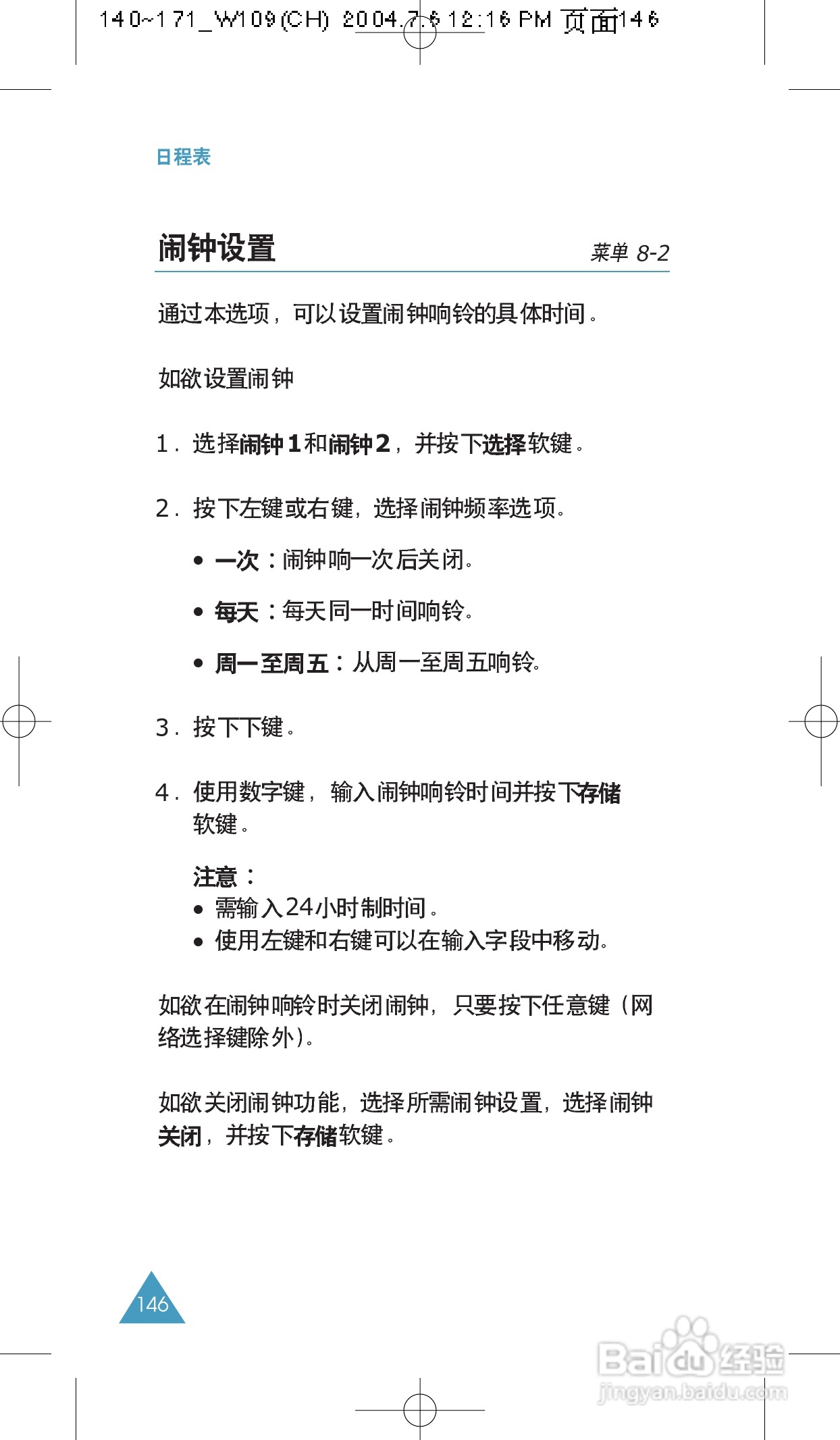 140~171_W109(CH) 2004.7.6 12:16 PM 页面146

日程表

闹钟设置

菜单 8-2

通过本选项，可以设置闹钟响铃的具体时间。

如欲设置闹钟

1. 选择闹钟1和闹钟2，并按下选择软键。

2. 按下左键或右键，选择闹钟频率选项。

• 一次：闹钟响一次后关闭。

• 每天：每天同一时间响铃。

• 周一至周五：从周一至周五响铃。

3. 按下下键。

4. 使用数字键，输入闹钟响铃时间并按下存储软键。

注意：
• 需输入24小时制时间。
• 使用左键和右键可以在输入字段中移动。

如欲在闹钟响铃时关闭闹钟，只要按下任意键（网络选择键除外）。

如欲关闭闹钟功能，选择所需闹钟设置，选择闹钟关闭，并按下存储软键。

146

Baidu经验
jingyan.baidu.com